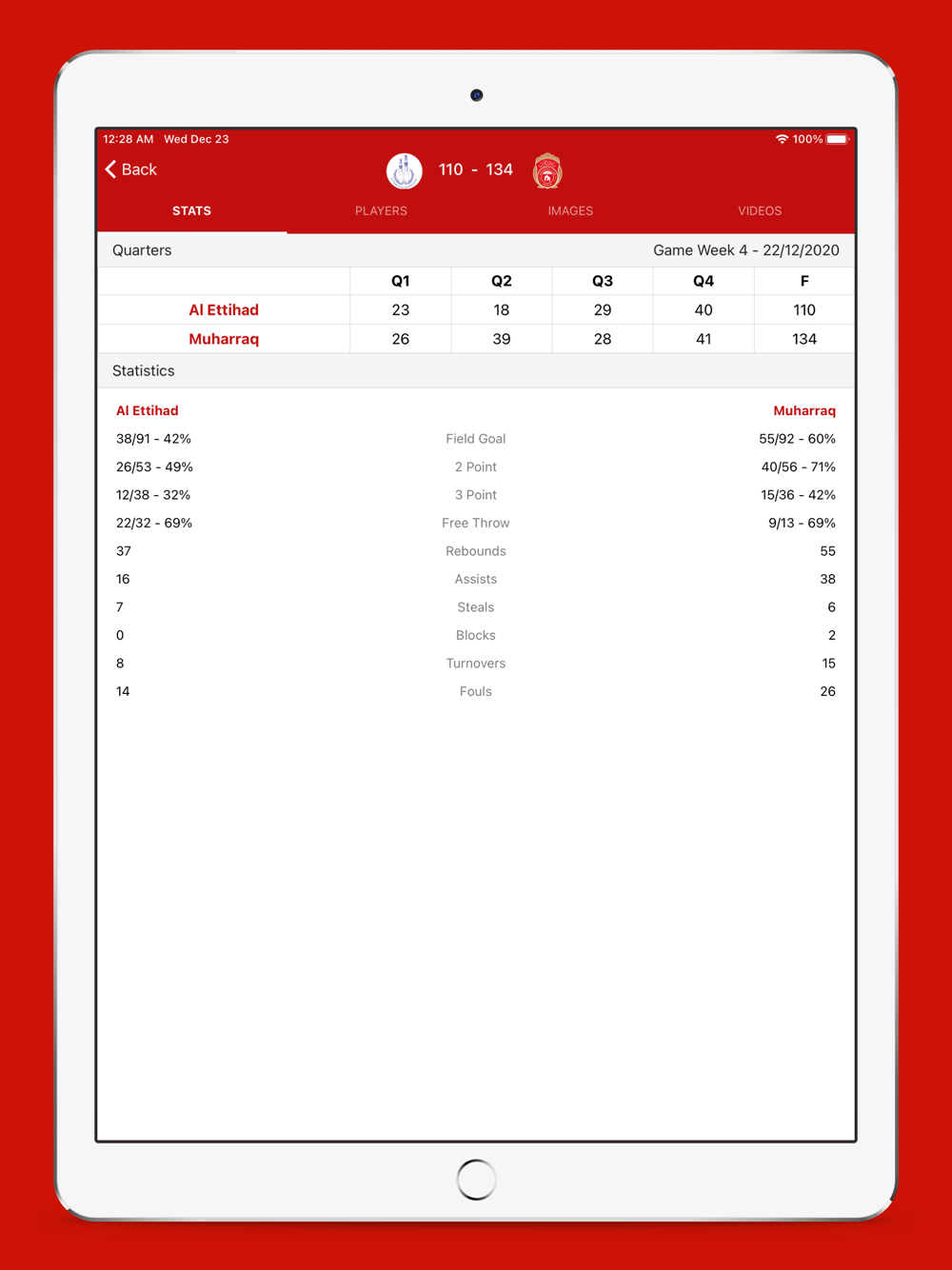 12:28 AM Wed Dec 23

100%

Back

110 - 134

STATS PLAYERS IMAGES VIDEOS

Quarters

Game Week 4 - 22/12/2020

| | Q1 | Q2 | Q3 | Q4 | F |
|---|---|---|---|---|---|
| Al Ettihad | 23 | 18 | 29 | 40 | 110 |
| Muharraq | 26 | 39 | 28 | 41 | 134 |

Statistics

| Al Ettihad | | Muharraq |
|---|---|---|
| 38/91 - 42% | Field Goal | 55/92 - 60% |
| 26/53 - 49% | 2 Point | 40/56 - 71% |
| 12/38 - 32% | 3 Point | 15/36 - 42% |
| 22/32 - 69% | Free Throw | 9/13 - 69% |
| 37 | Rebounds | 55 |
| 16 | Assists | 38 |
| 7 | Steals | 6 |
| 0 | Blocks | 2 |
| 8 | Turnovers | 15 |
| 14 | Fouls | 26 |